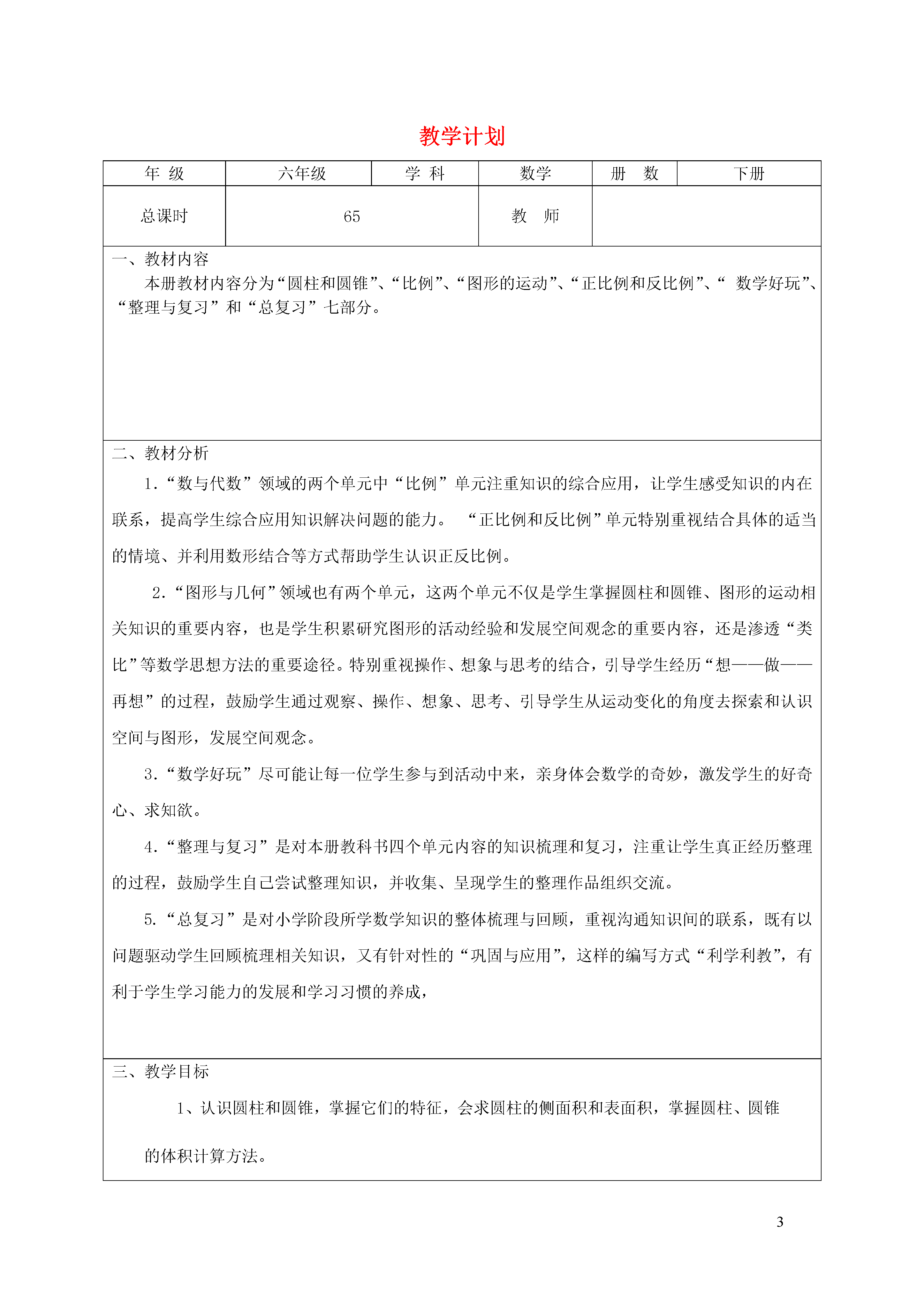 教学计划

| 年 级 | 六年级 | 学 科 | 数学 | 册 数 | 下册 |
|---|---|---|---|---|---|
| 总课时 | 65 | | 教 师 | | |

一、教材内容

本册教材内容分为“圆柱和圆锥”、“比例”、“图形的运动”、“正比例和反比例”、“ 数学好玩”、“整理与复习”和“总复习”七部分。

二、教材分析

1.“数与代数”领域的两个单元中“比例”单元注重知识的综合应用，让学生感受知识的内在联系，提高学生综合应用知识解决问题的能力。 “正比例和反比例”单元特别重视结合具体的适当的情境、并利用数形结合等方式帮助学生认识正反比例。

2.“图形与几何”领域也有两个单元，这两个单元不仅是学生掌握圆柱和圆锥、图形的运动相关知识的重要内容，也是学生积累研究图形的活动经验和发展空间观念的重要内容，还是渗透“类比”等数学思想方法的重要途径。特别重视操作、想象与思考的结合，引导学生经历“想——做——再想”的过程，鼓励学生通过观察、操作、想象、思考、引导学生从运动变化的角度去探索和认识空间与图形，发展空间观念。

3.“数学好玩”尽可能让每一位学生参与到活动中来，亲身体会数学的奇妙，激发学生的好奇心、求知欲。

4.“整理与复习”是对本册教科书四个单元内容的知识梳理和复习，注重让学生真正经历整理的过程，鼓励学生自己尝试整理知识，并收集、呈现学生的整理作品组织交流。

5.“总复习”是对小学阶段所学数学知识的整体梳理与回顾，重视沟通知识间的联系，既有以问题驱动学生回顾梳理相关知识，又有针对性的“巩固与应用”，这样的编写方式“利学利教”，有利于学生学习能力的发展和学习习惯的养成，

三、教学目标

1、认识圆柱和圆锥，掌握它们的特征，会求圆柱的侧面积和表面积，掌握圆柱、圆锥的体积计算方法。

3